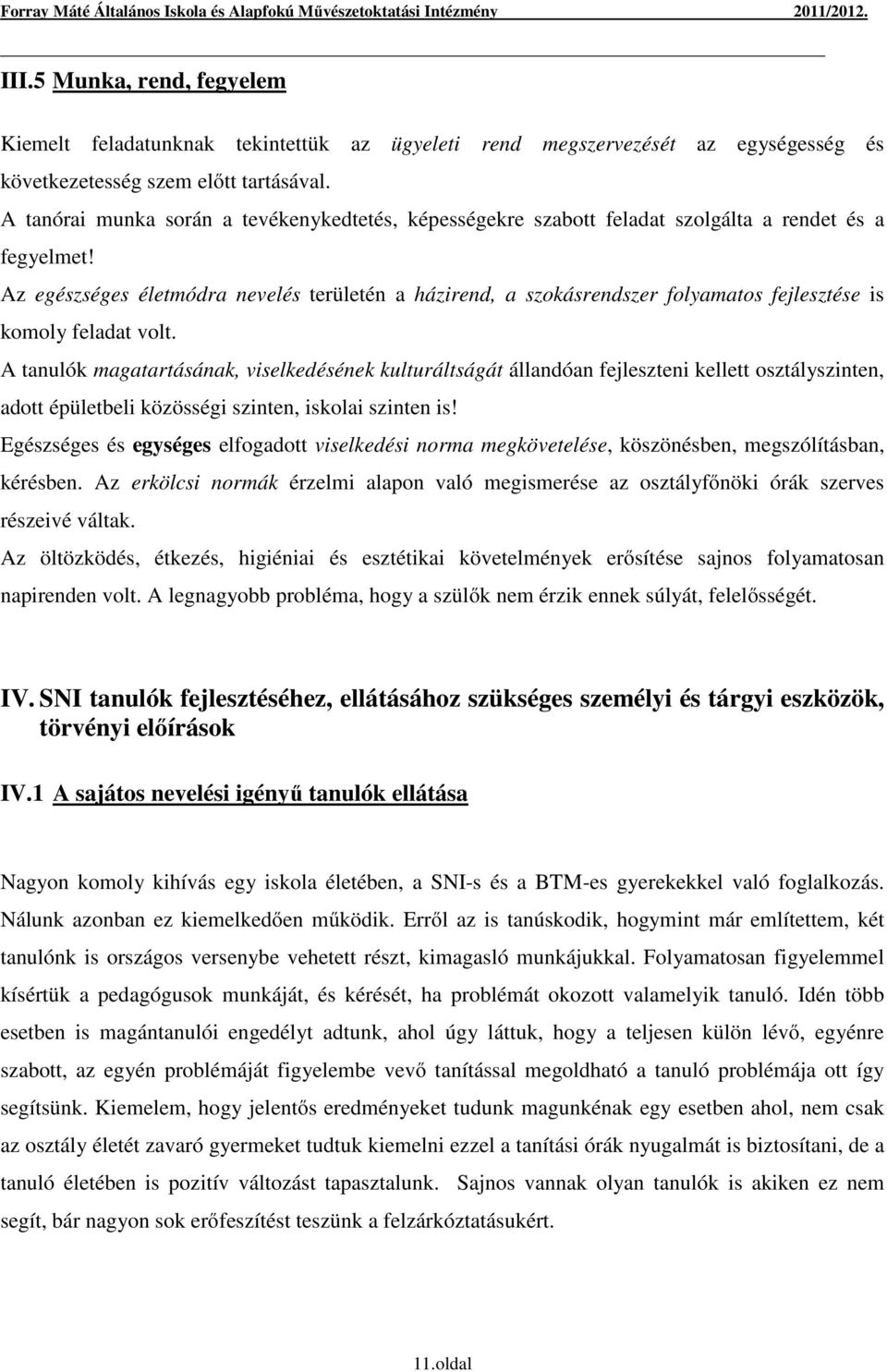 Forray Máté Általános Iskola és Alapfokú Művészetoktatási Intézmény 2011/2012.

III.5 Munka, rend, fegyelem

Kiemelt feladatunknak tekintettük az ügyeleti rend megszervezését az egységesség és következetesség szem előtt tartásával.
A tanórai munka során a tevékenykedtetés, képességekre szabott feladat szolgálta a rendet és a fegyelmet!
Az egészséges életmódra nevelés területén a házirend, a szokásrendszer folyamatos fejlesztése is komoly feladat volt.
A tanulók magatartásának, viselkedésének kulturáltságát állandóan fejleszteni kellett osztályszinten, adott épületbeli közösségi szinten, iskolai szinten is!
Egészséges és egységes elfogadott viselkedési norma megkövetelése, köszönésben, megszólításban, kérésben. Az erkölcsi normák érzelmi alapon való megismerése az osztályfőnöki órák szerves részeivé váltak.
Az öltözködés, étkezés, higiéniai és esztétikai követelmények erősítése sajnos folyamatosan napirenden volt. A legnagyobb probléma, hogy a szülők nem érzik ennek súlyát, felelősségét.

IV. SNI tanulók fejlesztéséhez, ellátásához szükséges személyi és tárgyi eszközök, törvényi előírások

IV.1 A sajátos nevelési igényű tanulók ellátása

Nagyon komoly kihívás egy iskola életében, a SNI-s és a BTM-es gyerekekkel való foglalkozás. Nálunk azonban ez kiemelkedően működik. Erről az is tanúskodik, hogymint már említettem, két tanulónk is országos versenybe vehetett részt, kimagasló munkájukkal. Folyamatosan figyelemmel kísértük a pedagógusok munkáját, és kérését, ha problémát okozott valamelyik tanuló. Idén több esetben is magántanulói engedélyt adtunk, ahol úgy láttuk, hogy a teljesen külön lévő, egyénre szabott, az egyén problémáját figyelembe vevő tanítással megoldható a tanuló problémája ott így segítsünk. Kiemelem, hogy jelentős eredményeket tudunk magunkénak egy esetben ahol, nem csak az osztály életét zavaró gyermeket tudtuk kiemelni ezzel a tanítási órák nyugalmát is biztosítani, de a tanuló életében is pozitív változást tapasztalunk. Sajnos vannak olyan tanulók is akiken ez nem segít, bár nagyon sok erőfeszítést teszünk a felzárkóztatásukért.

11.oldal